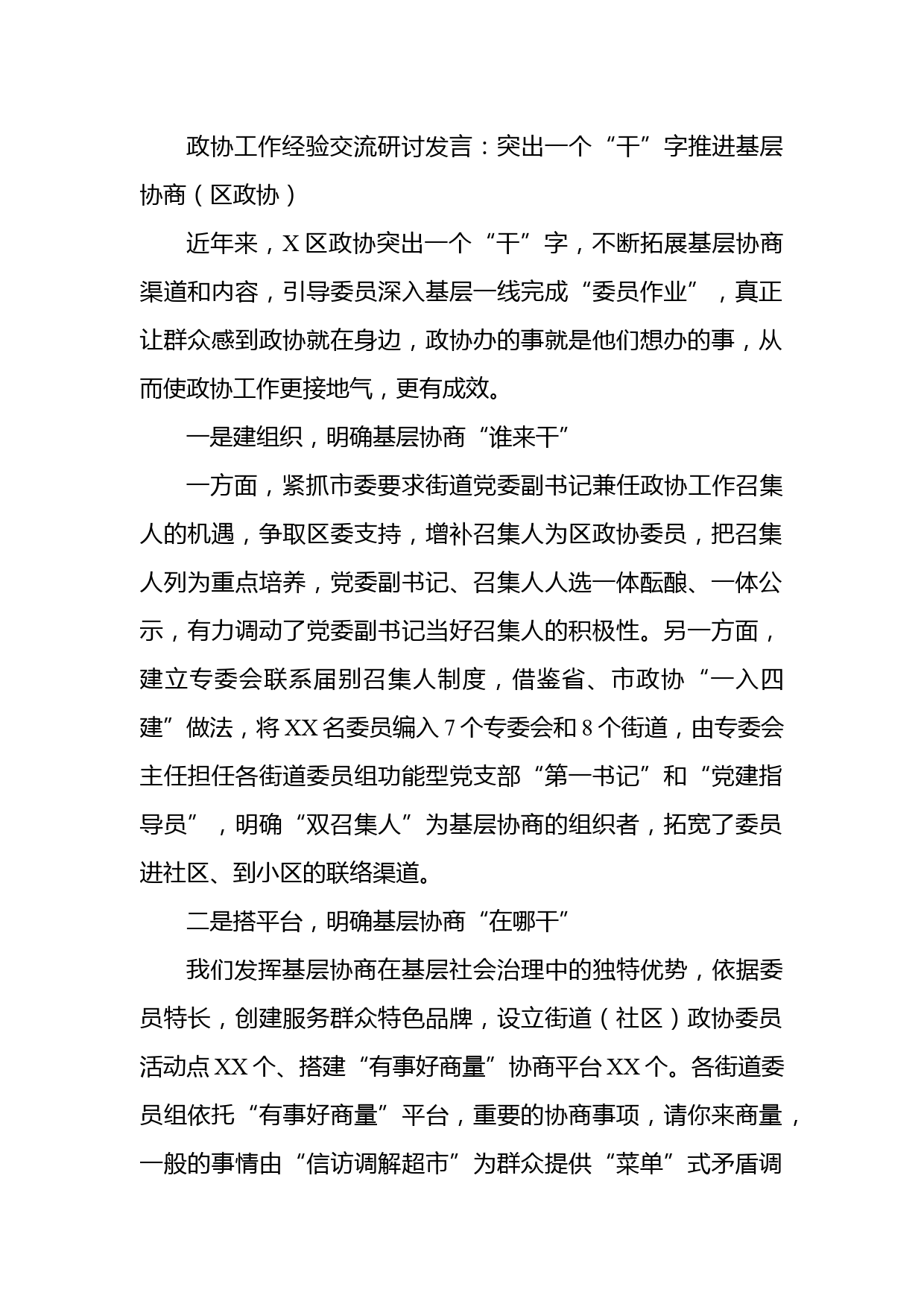 政协工作经验交流研讨发言：突出一个“干”字推进基层协商（区政协）

近年来，X 区政协突出一个“干”字，不断拓展基层协商渠道和内容，引导委员深入基层一线完成“委员作业”，真正让群众感到政协就在身边，政协办的事就是他们想办的事，从而使政协工作更接地气，更有成效。

一是建组织，明确基层协商“谁来干”

一方面，紧抓市委要求街道党委副书记兼任政协工作召集人的机遇，争取区委支持，增补召集人为区政协委员，把召集人列为重点培养，党委副书记、召集人人选一体酝酿、一体公示，有力调动了党委副书记当好召集人的积极性。另一方面，建立专委会联系届别召集人制度，借鉴省、市政协“一入四建”做法，将 XX 名委员编入 7 个专委会和 8 个街道，由专委会主任担任各街道委员组功能型党支部“第一书记”和“党建指导员”，明确“双召集人”为基层协商的组织者，拓宽了委员进社区、到小区的联络渠道。

二是搭平台，明确基层协商“在哪干”

我们发挥基层协商在基层社会治理中的独特优势，依据委员特长，创建服务群众特色品牌，设立街道（社区）政协委员活动点 XX 个、搭建“有事好商量”协商平台 XX 个。各街道委员组依托“有事好商量”平台，重要的协商事项，请你来商量，一般的事情由“信访调解超市”为群众提供“菜单”式矛盾调